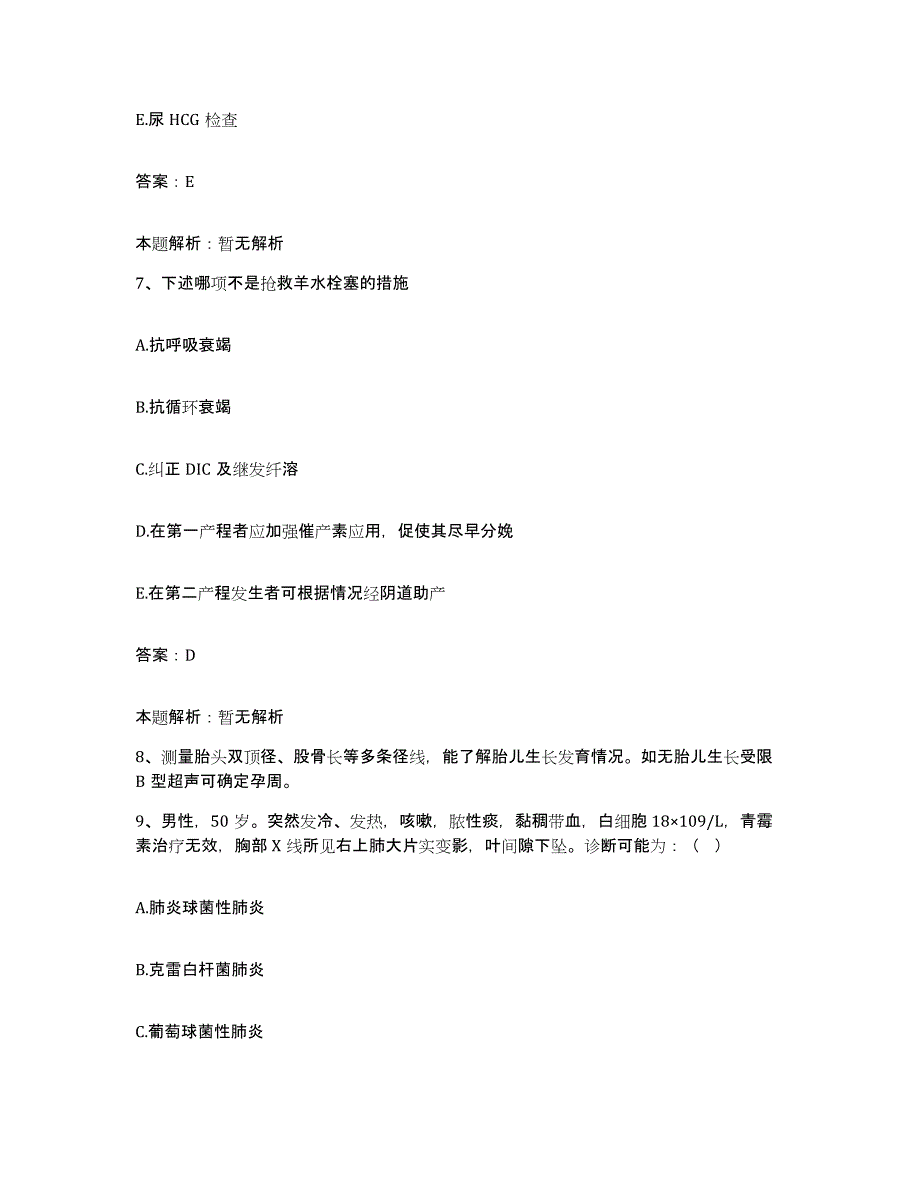 E.尿 HCG 检查

答案：E

本题解析：暂无解析

7、下述哪项不是抢救羊水栓塞的措施

A.抗呼吸衰竭

B.抗循环衰竭

C.纠正 DIC 及继发纤溶

D.在第一产程者应加强催产素应用，促使其尽早分娩

E.在第二产程发生者可根据情况经阴道助产

答案：D

本题解析：暂无解析

8、测量胎头双顶径、股骨长等多条径线，能了解胎儿生长发育情况。如无胎儿生长受限 B 型超声可确定孕周。

9、男性，50 岁。突然发冷、发热，咳嗽，脓性痰，黏稠带血，白细胞 18×109/L，青霉素治疗无效，胸部 X 线所见右上肺大片实变影，叶间隙下坠。诊断可能为：（ ）

A.肺炎球菌性肺炎

B.克雷白杆菌肺炎

C.葡萄球菌性肺炎